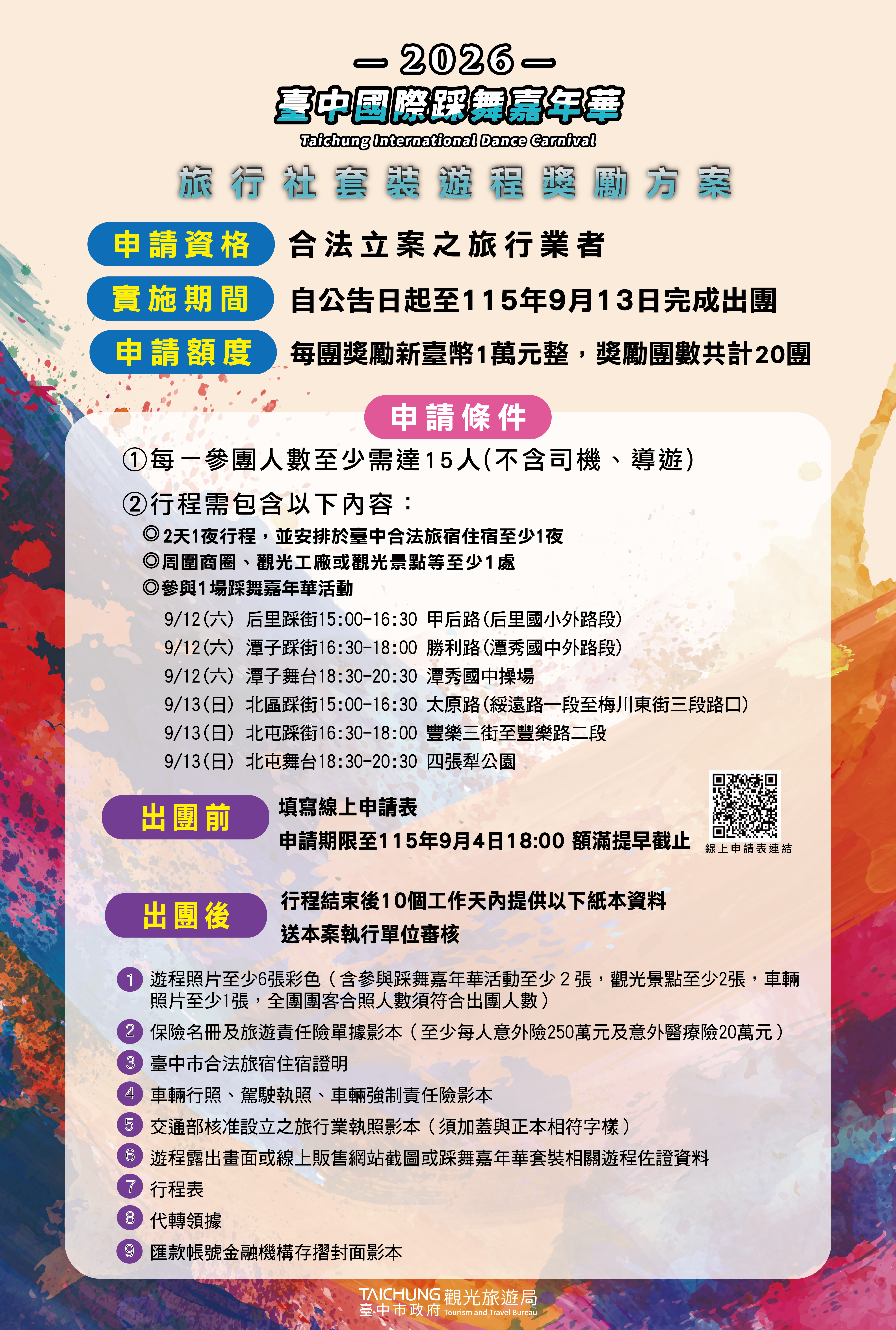 — 2026 —
臺中國際踩舞嘉年華
Taichung International Dance Carnival
旅行社套裝遊程獎勵方案

申請資格 合法立案之旅行業者
實施期間 自公告日起至115年9月13日完成出團
申請額度 每團獎勵新臺幣1萬元整，獎勵團數共計20團

申請條件
①每一參團人數至少需達15人(不含司機、導遊)
②行程需包含以下內容：
◎2天1夜行程，並安排於臺中合法旅宿住宿至少1夜
◎周圍商圈、觀光工廠或觀光景點等至少1處
◎參與1場踩舞嘉年華活動
9/12(六) 后里踩街15:00-16:30 甲后路(后里國小外路段)
9/12(六) 潭子踩街16:30-18:00 勝利路(潭秀國中外路段)
9/12(六) 潭子舞台18:30-20:30 潭秀國中操場
9/13(日) 北區踩街15:00-16:30 太原路(綏遠路一段至梅川東街三段路口)
9/13(日) 北屯踩街16:30-18:00 豐樂三街至豐樂路二段
9/13(日) 北屯舞台18:30-20:30 四張犁公園

出團前
填寫線上申請表
申請期限至115年9月4日18:00 額滿提早截止
線上申請表連結

出團後
行程結束後10個工作天內提供以下紙本資料
送本案執行單位審核

1 遊程照片至少6張彩色（含參與踩舞嘉年華活動至少２張，觀光景點至少2張，車輛照片至少1張，全團團客合照人數須符合出團人數）
2 保險名冊及旅遊責任險單據影本（至少每人意外險250萬元及意外醫療險20萬元）
3 臺中市合法旅宿住宿證明
4 車輛行照、駕駛執照、車輛強制責任險影本
5 交通部核准設立之旅行業執照影本（須加蓋與正本相符字樣）
6 遊程露出畫面或線上販售網站截圖或踩舞嘉年華套裝相關遊程佐證資料
7 行程表
8 代轉領據
9 匯款帳號金融機構存摺封面影本

TAICHUNG 觀光旅遊局
臺中市政府 Tourism and Travel Bureau